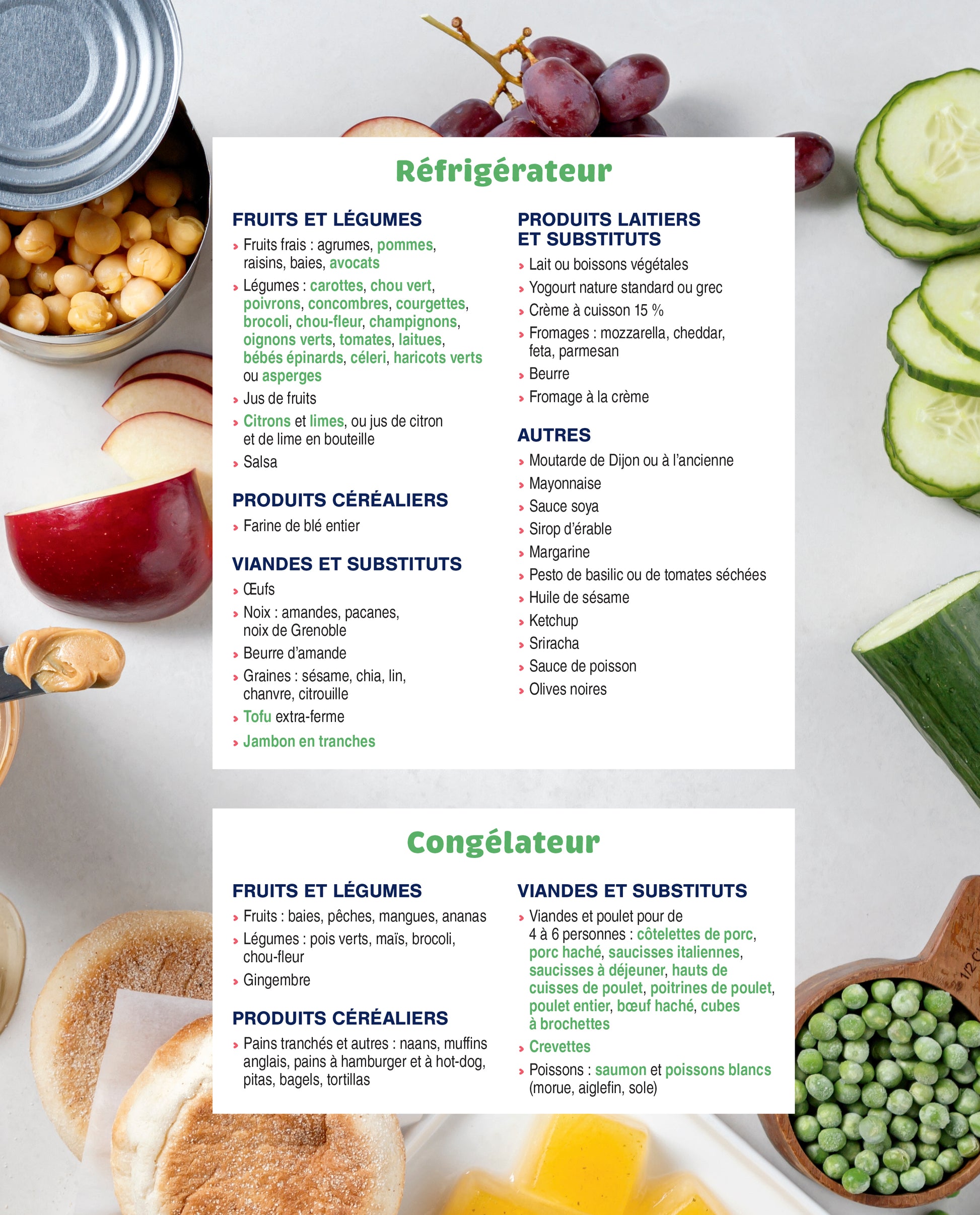 Réfrigérateur

FRUITS ET LÉGUMES
› Fruits frais : agrumes, pommes, raisins, baies, avocats
› Légumes : carottes, chou vert, poivrons, concombres, courgettes, brocoli, chou-fleur, champignons, oignons verts, tomates, laitues, bébés épinards, céleri, haricots verts ou asperges
› Jus de fruits
› Citrons et limes, ou jus de citron et de lime en bouteille
› Salsa

PRODUITS CÉRÉALIERS
› Farine de blé entier

VIANDES ET SUBSTITUTS
› Œufs
› Noix : amandes, pacanes, noix de Grenoble
› Beurre d'amande
› Graines : sésame, chia, lin, chanvre, citrouille
› Tofu extra-ferme
› Jambon en tranches

PRODUITS LAITIERS ET SUBSTITUTS
› Lait ou boissons végétales
› Yogourt nature standard ou grec
› Crème à cuisson 15 %
› Fromages : mozzarella, cheddar, feta, parmesan
› Beurre
› Fromage à la crème

AUTRES
› Moutarde de Dijon ou à l'ancienne
› Mayonnaise
› Sauce soya
› Sirop d'érable
› Margarine
› Pesto de basilic ou de tomates séchées
› Huile de sésame
› Ketchup
› Sriracha
› Sauce de poisson
› Olives noires

Congélateur

FRUITS ET LÉGUMES
› Fruits : baies, pêches, mangues, ananas
› Légumes : pois verts, maïs, brocoli, chou-fleur
› Gingembre

PRODUITS CÉRÉALIERS
› Pains tranchés et autres : naans, muffins anglais, pains à hamburger et à hot-dog, pitas, bagels, tortillas

VIANDES ET SUBSTITUTS
› Viandes et poulet pour de 4 à 6 personnes : côtelettes de porc, porc haché, saucisses italiennes, saucisses à déjeuner, hauts de cuisses de poulet, poitrines de poulet, poulet entier, bœuf haché, cubes à brochettes
› Crevettes
› Poissons : saumon et poissons blancs (morue, aiglefin, sole)